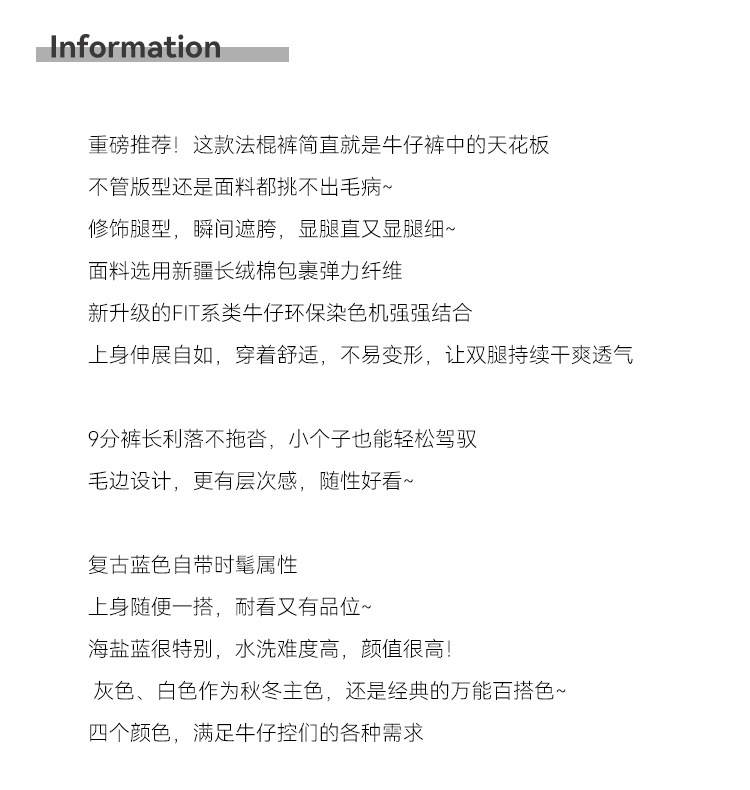 Information

重磅推荐！这款法棍裤简直就是牛仔裤中的天花板
不管版型还是面料都挑不出毛病~
修饰腿型，瞬间遮胯，显腿直又显腿细~
面料选用新疆长绒棉包裹弹力纤维
新升级的FIT系类牛仔环保染色机强强结合
上身伸展自如，穿着舒适，不易变形，让双腿持续干爽透气

9分裤长利落不拖沓，小个子也能轻松驾驭
毛边设计，更有层次感，随性好看~

复古蓝色自带时髦属性
上身随便一搭，耐看又有品位~
海盐蓝很特别，水洗难度高，颜值很高！
灰色、白色作为秋冬主色，还是经典的万能百搭色~
四个颜色，满足牛仔控们的各种需求